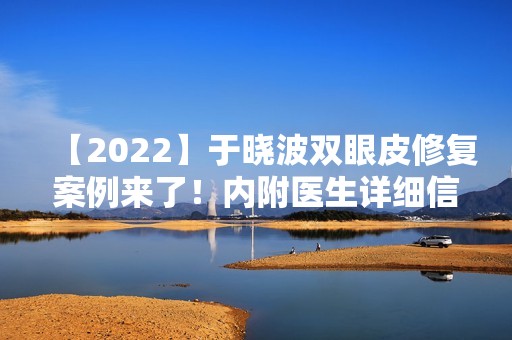 【2022】于晓波双眼皮修复案例来了！内附医生详细信